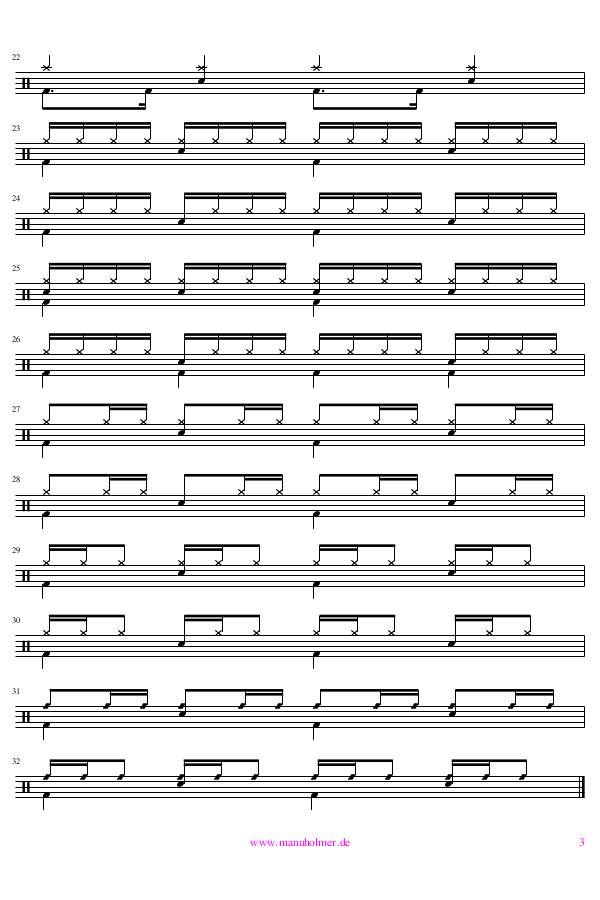 22

23

24

25

26

27

28

29

30

31

32

www.manuholmer.de

3